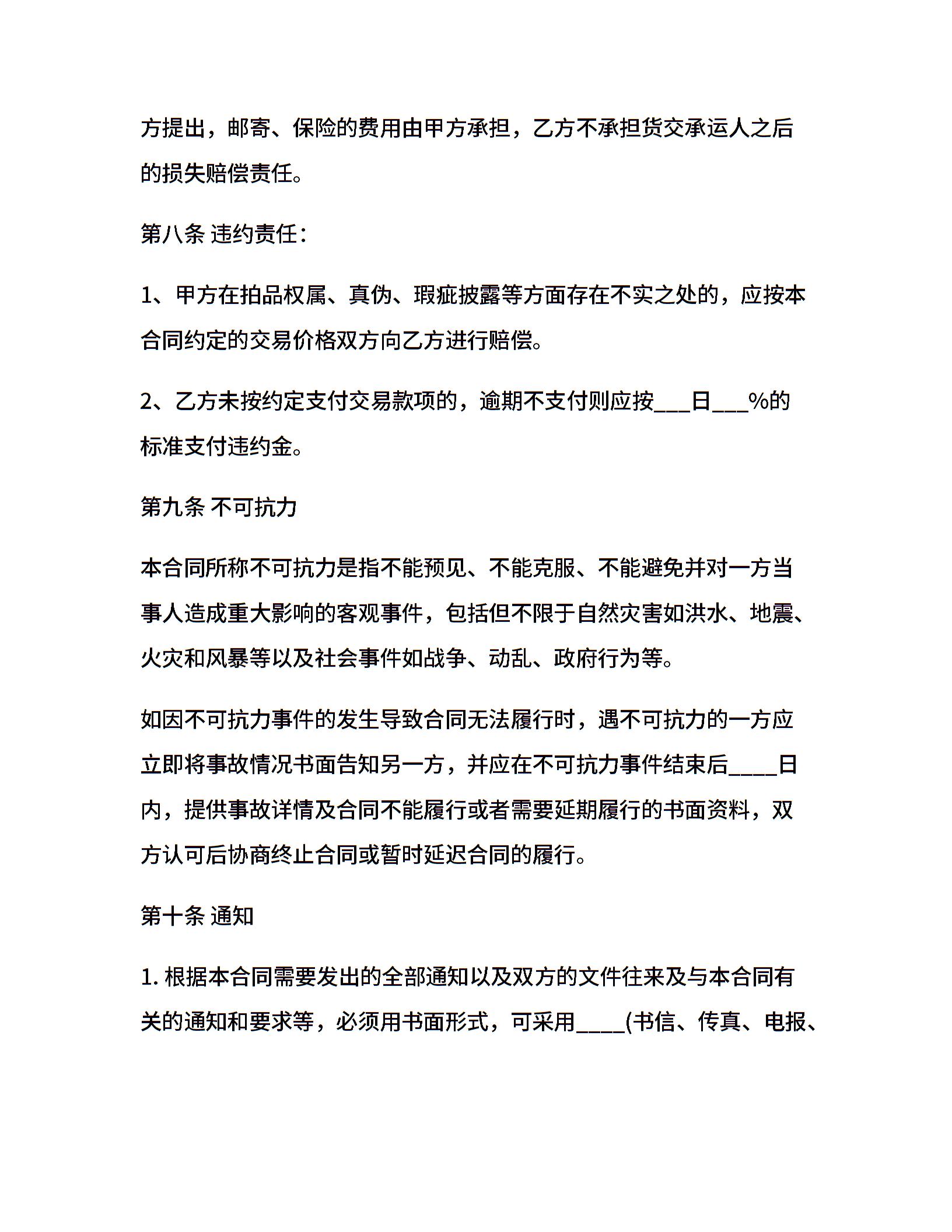 方提出，邮寄、保险的费用由甲方承担，乙方不承担货交承运人之后的损失赔偿责任。

第八条 违约责任：

1、甲方在拍品权属、真伪、瑕疵披露等方面存在不实之处的，应按本合同约定的交易价格双方向乙方进行赔偿。

2、乙方未按约定支付交易款项的，逾期不支付则应按___日___%的标准支付违约金。

第九条 不可抗力

本合同所称不可抗力是指不能预见、不能克服、不能避免并对一方当事人造成重大影响的客观事件，包括但不限于自然灾害如洪水、地震、火灾和风暴等以及社会事件如战争、动乱、政府行为等。

如因不可抗力事件的发生导致合同无法履行时，遇不可抗力的一方应立即将事故情况书面告知另一方，并应在不可抗力事件结束后____日内，提供事故详情及合同不能履行或者需要延期履行的书面资料，双方认可后协商终止合同或暂时延迟合同的履行。

第十条 通知

1. 根据本合同需要发出的全部通知以及双方的文件往来及与本合同有关的通知和要求等，必须用书面形式，可采用____(书信、传真、电报、